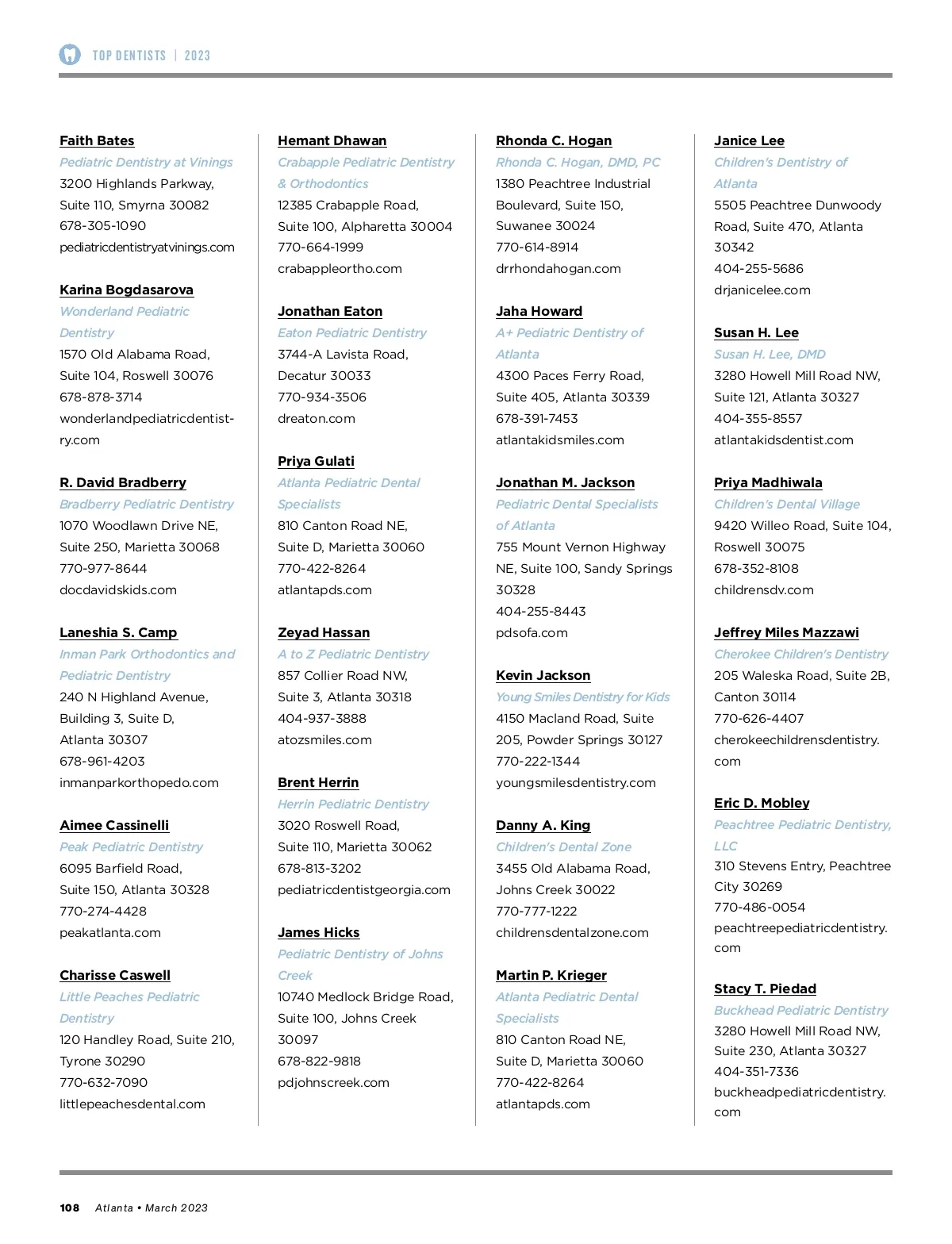 TOP DENTISTS | 2023

Faith Bates
Pediatric Dentistry at Vinings
3200 Highlands Parkway, Suite 110, Smyrna 30082
678-305-1090
pediatricdentistryatvinings.com

Karina Bogdasarova
Wonderland Pediatric Dentistry
1570 Old Alabama Road, Suite 104, Roswell 30076
678-878-3714
wonderlandpediatricdentistry.com

R. David Bradberry
Bradberry Pediatric Dentistry
1070 Woodlawn Drive NE, Suite 250, Marietta 30068
770-977-8644
docdavidskids.com

Laneshia S. Camp
Inman Park Orthodontics and Pediatric Dentistry
240 N Highland Avenue, Building 3, Suite D, Atlanta 30307
678-961-4203
inmanparkorthopedo.com

Aimee Cassinelli
Peak Pediatric Dentistry
6095 Barfield Road, Suite 150, Atlanta 30328
770-274-4428
peakatlanta.com

Charisse Caswell
Little Peaches Pediatric Dentistry
120 Handley Road, Suite 210, Tyrone 30290
770-632-7090
littlepeachesdental.com

Hemant Dhawan
Crabapple Pediatric Dentistry & Orthodontics
12385 Crabapple Road, Suite 100, Alpharetta 30004
770-664-1999
crabappleortho.com

Jonathan Eaton
Eaton Pediatric Dentistry
3744-A Lavista Road, Decatur 30033
770-934-3506
dreaton.com

Priya Gulati
Atlanta Pediatric Dental Specialists
810 Canton Road NE, Suite D, Marietta 30060
770-422-8264
atlantapds.com

Zeyad Hassan
A to Z Pediatric Dentistry
857 Collier Road NW, Suite 3, Atlanta 30318
404-937-3888
atozsmiles.com

Brent Herrin
Herrin Pediatric Dentistry
3020 Roswell Road, Suite 110, Marietta 30062
678-813-3202
pediatricdentistgeorgia.com

James Hicks
Pediatric Dentistry of Johns Creek
10740 Medlock Bridge Road, Suite 100, Johns Creek 30097
678-822-9818
pdjohnscreek.com

Rhonda C. Hogan
Rhonda C. Hogan, DMD, PC
1380 Peachtree Industrial Boulevard, Suite 150, Suwanee 30024
770-614-8914
drrhondahogan.com

Jaha Howard
A+ Pediatric Dentistry of Atlanta
4300 Paces Ferry Road, Suite 405, Atlanta 30339
678-391-7453
atlantakidsmiles.com

Jonathan M. Jackson
Pediatric Dental Specialists of Atlanta
755 Mount Vernon Highway NE, Suite 100, Sandy Springs 30328
404-255-8443
pdsofa.com

Kevin Jackson
Young Smiles Dentistry for Kids
4150 Macland Road, Suite 205, Powder Springs 30127
770-222-1344
youngsmilesdentistry.com

Danny A. King
Children's Dental Zone
3455 Old Alabama Road, Johns Creek 30022
770-777-1222
childrensdentalzone.com

Martin P. Krieger
Atlanta Pediatric Dental Specialists
810 Canton Road NE, Suite D, Marietta 30060
770-422-8264
atlantapds.com

Janice Lee
Children's Dentistry of Atlanta
5505 Peachtree Dunwoody Road, Suite 470, Atlanta 30342
404-255-5686
drjanicelee.com

Susan H. Lee
Susan H. Lee, DMD
3280 Howell Mill Road NW, Suite 121, Atlanta 30327
404-355-8557
atlantakidsdentist.com

Priya Madhiwala
Children's Dental Village
9420 Willeo Road, Suite 104, Roswell 30075
678-352-8108
childrensdv.com

Jeffrey Miles Mazzawi
Cherokee Children's Dentistry
205 Waleska Road, Suite 2B, Canton 30114
770-626-4407
cherokeechildrensdentistry.com

Eric D. Mobley
Peachtree Pediatric Dentistry, LLC
310 Stevens Entry, Peachtree City 30269
770-486-0054
peachtreepediatricdentistry.com

Stacy T. Piedad
Buckhead Pediatric Dentistry
3280 Howell Mill Road NW, Suite 230, Atlanta 30327
404-351-7336
buckheadpediatricdentistry.com

108 Atlanta • March 2023